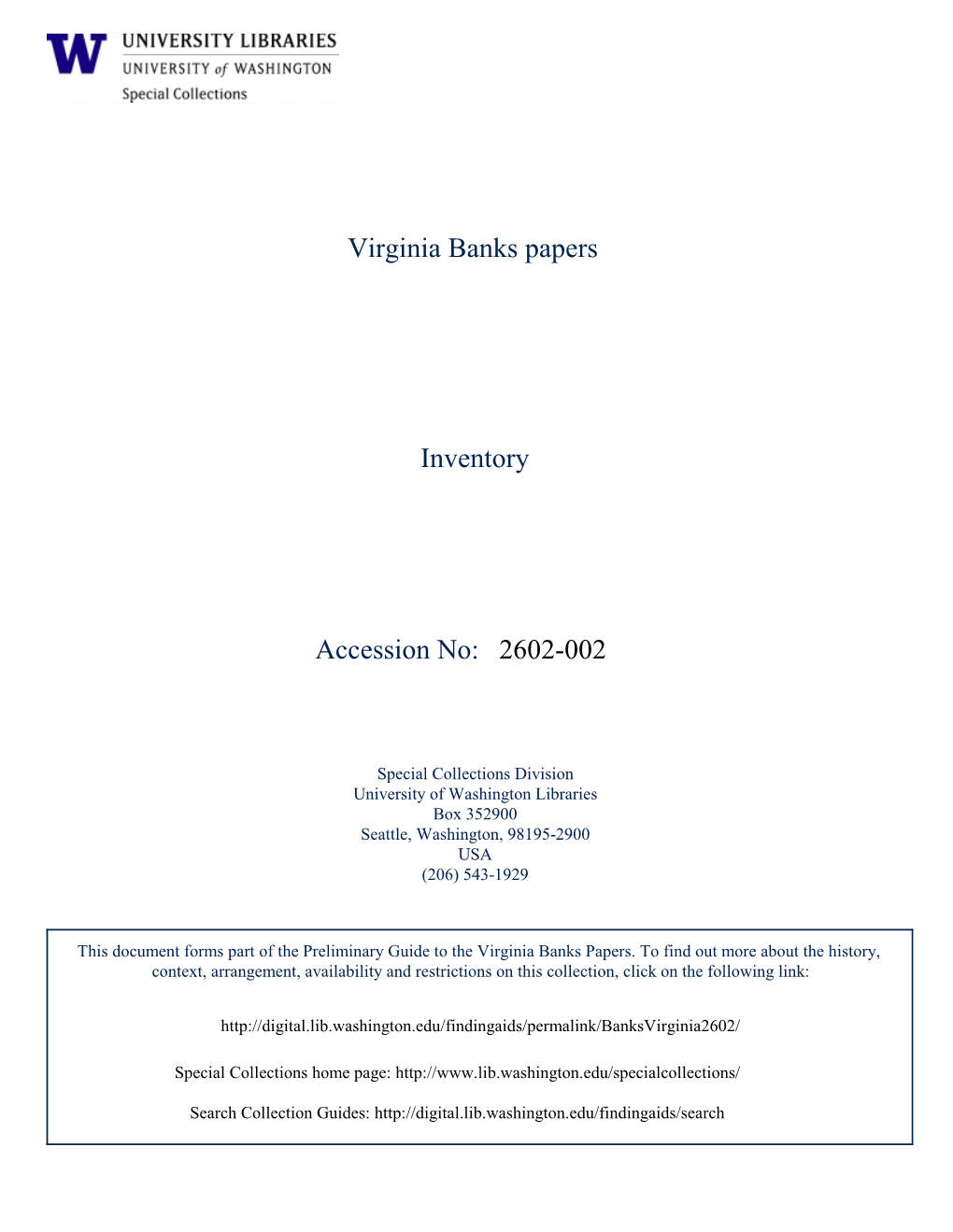 W UNIVERSITY LIBRARIES
UNIVERSITY of WASHINGTON
Special Collections

Virginia Banks papers

Inventory

Accession No: 2602-002

Special Collections Division
University of Washington Libraries
Box 352900
Seattle, Washington, 98195-2900
USA
(206) 543-1929

This document forms part of the Preliminary Guide to the Virginia Banks Papers. To find out more about the history, context, arrangement, availability and restrictions on this collection, click on the following link:

http://digital.lib.washington.edu/findingaids/permalink/BanksVirginia2602/

Special Collections home page: http://www.lib.washington.edu/specialcollections/

Search Collection Guides: http://digital.lib.washington.edu/findingaids/search